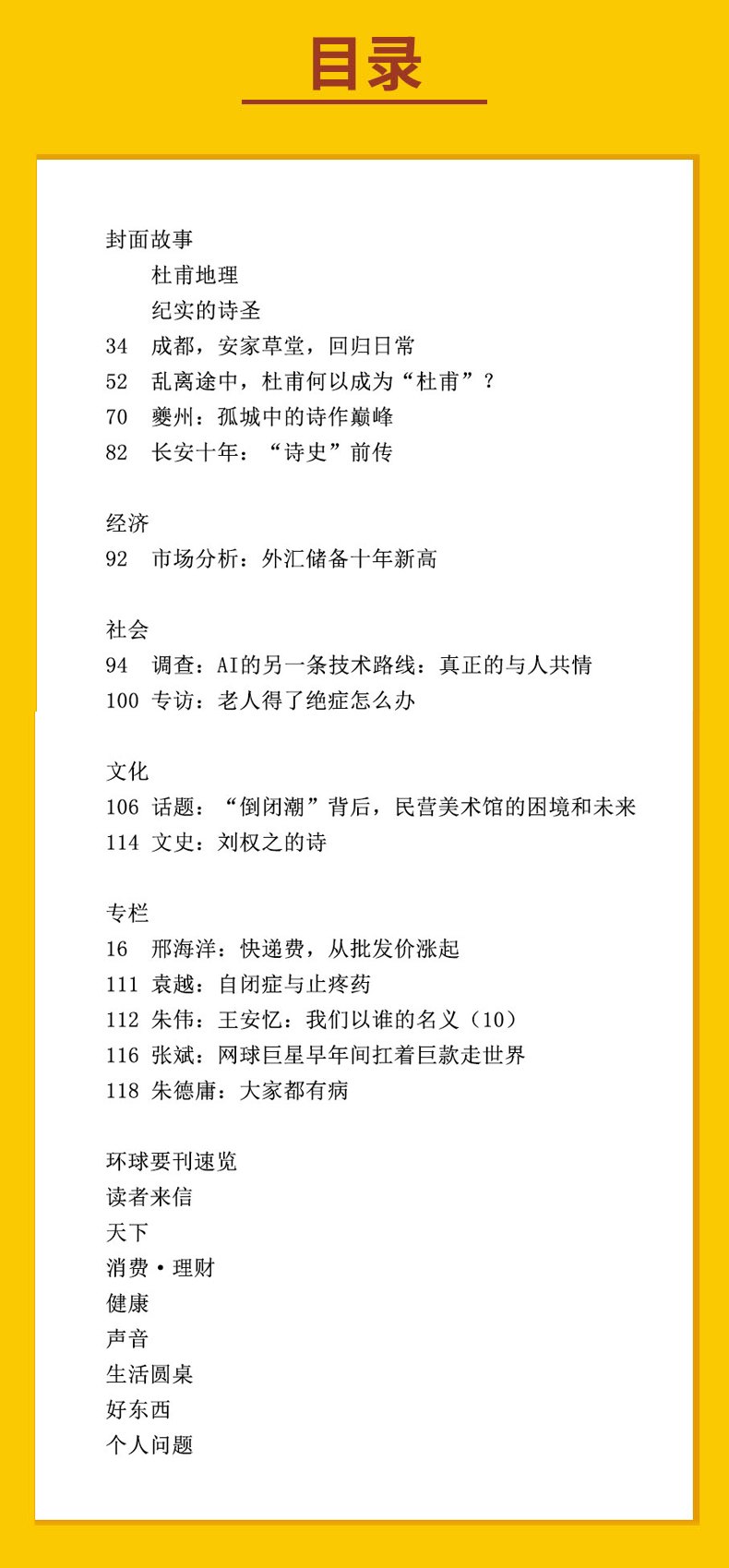 目录

封面故事
杜甫地理
纪实的诗圣
34 成都，安家草堂，回归日常
52 乱离途中，杜甫何以成为“杜甫”？
70 夔州：孤城中的诗作巅峰
82 长安十年：“诗史”前传

经济
92 市场分析：外汇储备十年新高

社会
94 调查：AI的另一条技术路线：真正的与人共情
100 专访：老人得了绝症怎么办

文化
106 话题：“倒闭潮”背后，民营美术馆的困境和未来
114 文史：刘权之的诗

专栏
16 邢海洋：快递费，从批发价涨起
111 袁越：自闭症与止疼药
112 朱伟：王安忆：我们以谁的名义（10）
116 张斌：网球巨星早年间扛着巨款走世界
118 朱德庸：大家都有病

环球要刊速览
读者来信
天下
消费·理财
健康
声音
生活圆桌
好东西
个人问题